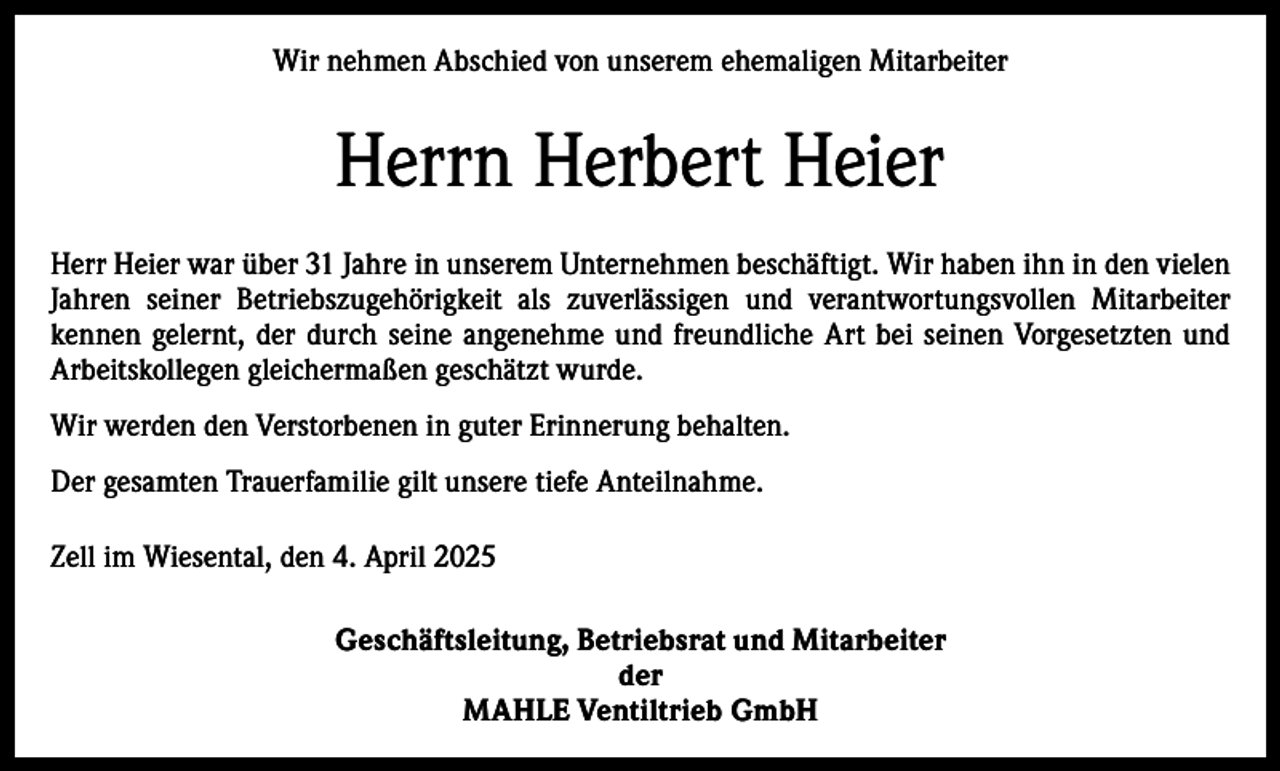 Wir nehmen Abschied von unserem ehemaligen Mitarbeiter

Herrn Herbert Heier

Herr Heier war über 31 Jahre in unserem Unternehmen beschäftigt. Wir haben ihn in den vielen Jahren seiner Betriebszugehörigkeit als zuverlässigen und verantwortungsvollen Mitarbeiter kennen gelernt, der durch seine angenehme und freundliche Art bei seinen Vorgesetzten und Arbeitskollegen gleichermaßen geschätzt wurde.

Wir werden den Verstorbenen in guter Erinnerung behalten.

Der gesamten Trauerfamilie gilt unsere tiefe Anteilnahme.

Zell im Wiesental, den 4. April 2025

Geschäftsleitung, Betriebsrat und Mitarbeiter
der
MAHLE Ventiltrieb GmbH